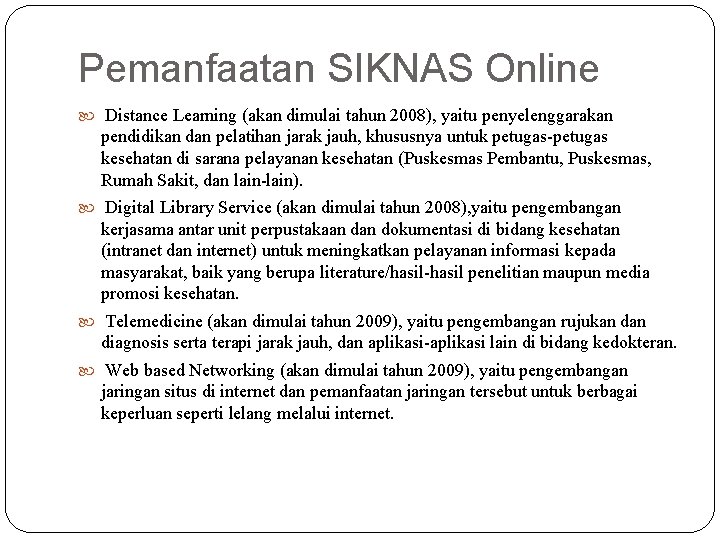 Pemanfaatan SIKNAS Online

Distance Learning (akan dimulai tahun 2008), yaitu penyelenggarakan pendidikan dan pelatihan jarak jauh, khususnya untuk petugas-petugas kesehatan di sarana pelayanan kesehatan (Puskesmas Pembantu, Puskesmas, Rumah Sakit, dan lain-lain).

Digital Library Service (akan dimulai tahun 2008),yaitu pengembangan kerjasama antar unit perpustakaan dan dokumentasi di bidang kesehatan (intranet dan internet) untuk meningkatkan pelayanan informasi kepada masyarakat, baik yang berupa literature/hasil-hasil penelitian maupun media promosi kesehatan.

Telemedicine (akan dimulai tahun 2009), yaitu pengembangan rujukan dan diagnosis serta terapi jarak jauh, dan aplikasi-aplikasi lain di bidang kedokteran.

Web based Networking (akan dimulai tahun 2009), yaitu pengembangan jaringan situs di internet dan pemanfaatan jaringan tersebut untuk berbagai keperluan seperti lelang melalui internet.